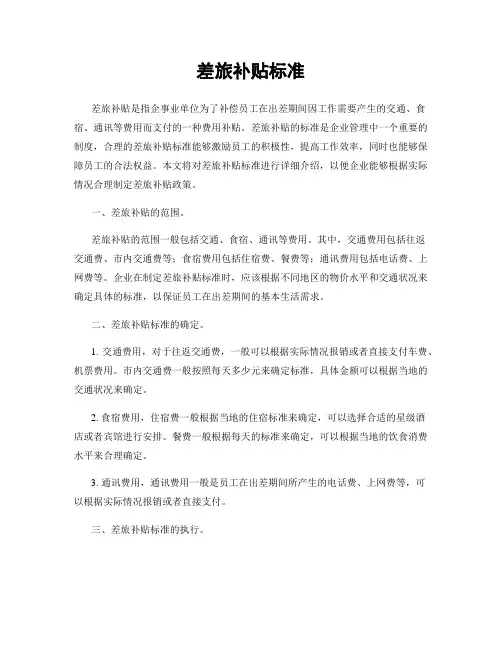 差旅补贴标准

差旅补贴是指企事业单位为了补偿员工在出差期间因工作需要产生的交通、食宿、通讯等费用而支付的一种费用补贴。差旅补贴的标准是企业管理中一个重要的制度，合理的差旅补贴标准能够激励员工的积极性，提高工作效率，同时也能够保障员工的合法权益。本文将对差旅补贴标准进行详细介绍，以便企业能够根据实际情况合理制定差旅补贴政策。

一、差旅补贴的范围。

差旅补贴的范围一般包括交通、食宿、通讯等费用。其中，交通费用包括往返交通费、市内交通费等；食宿费用包括住宿费、餐费等；通讯费用包括电话费、上网费等。企业在制定差旅补贴标准时，应该根据不同地区的物价水平和交通状况来确定具体的标准，以保证员工在出差期间的基本生活需求。

二、差旅补贴标准的确定。

1. 交通费用，对于往返交通费，一般可以根据实际情况报销或者直接支付车费、机票费用。市内交通费一般按照每天多少元来确定标准，具体金额可以根据当地的交通状况来确定。

2. 食宿费用，住宿费一般根据当地的住宿标准来确定，可以选择合适的星级酒店或者宾馆进行安排。餐费一般根据每天的标准来确定，可以根据当地的饮食消费水平来合理确定。

3. 通讯费用，通讯费用一般是员工在出差期间所产生的电话费、上网费等，可以根据实际情况报销或者直接支付。

三、差旅补贴标准的执行。